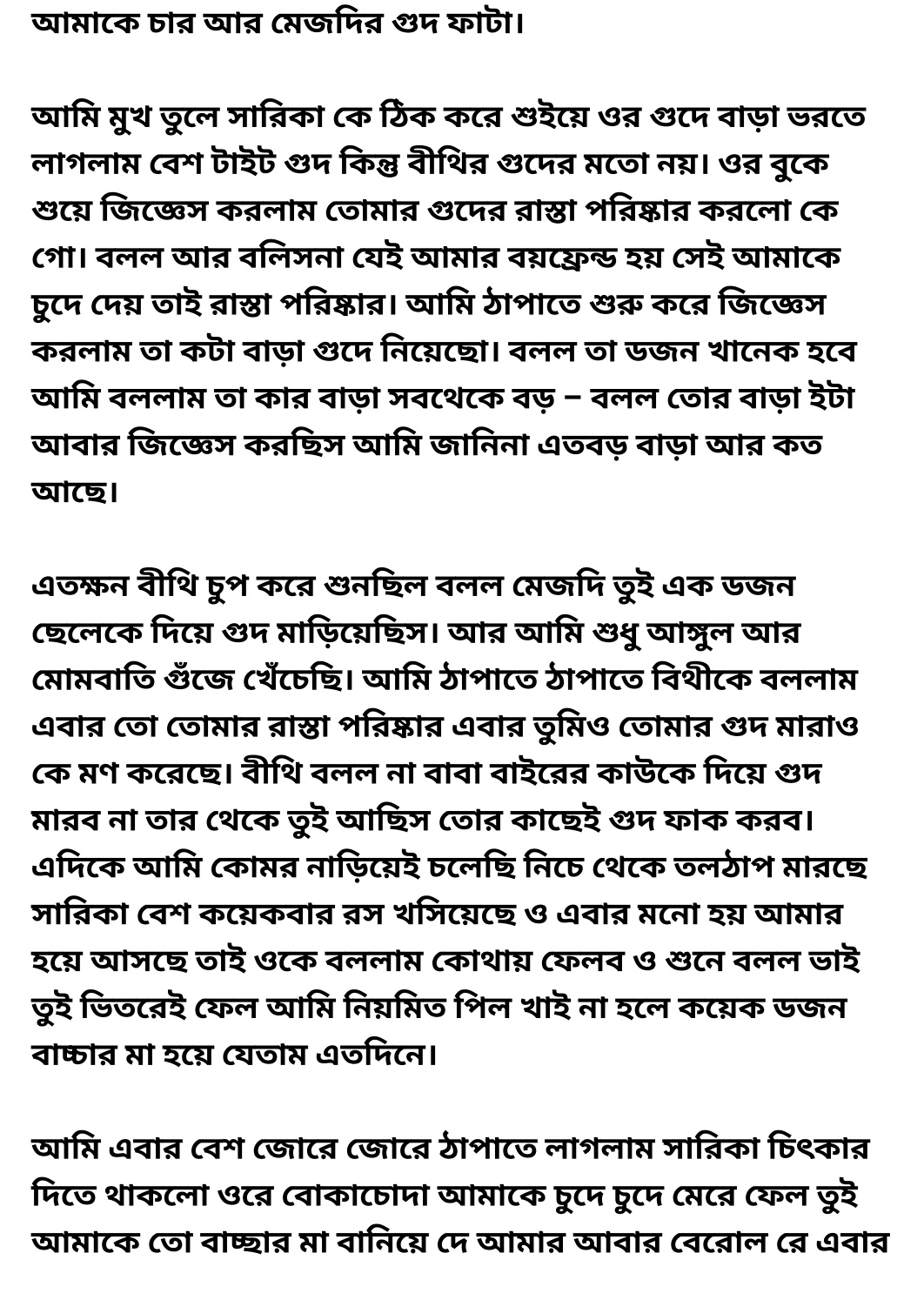 আমাকে চার আর মেজদির গুদ ফাটা।

আমি মুখ তুলে সারিকা কে ঠিক করে শুইয়ে ওর গুদে বাড়া ভরতে লাগলাম বেশ টাইট গুদ কিন্তু বীথির গুদের মতো নয়। ওর বুকে শুয়ে জিজ্ঞেস করলাম তোমার গুদের রাস্তা পরিষ্কার করলো কে গো। বলল আর বলিসনা যেই আমার বয়ফ্রেন্ড হয় সেই আমাকে চুদে দেয় তাই রাস্তা পরিষ্কার। আমি ঠাপাতে শুরু করে জিজ্ঞেস করলাম তা কটা বাড়া গুদে নিয়েছো। বলল তা ডজন খানেক হবে আমি বললাম তা কার বাড়া সবথেকে বড় – বলল তোর বাড়া ইটা আবার জিজ্ঞেস করছিস আমি জানিনা এতবড় বাড়া আর কত আছে।

এতক্ষন বীথি চুপ করে শুনছিল বলল মেজদি তুই এক ডজন ছেলেকে দিয়ে গুদ মাড়িয়েছিস। আর আমি শুধু আঙ্গুল আর মোমবাতি গুঁজে খেঁচেছি। আমি ঠাপাতে ঠাপাতে বিথীকে বললাম এবার তো তোমার রাস্তা পরিষ্কার এবার তুমিও তোমার গুদ মারাও কে মণ করেছে। বীথি বলল না বাবা বাইরের কাউকে দিয়ে গুদ মারব না তার থেকে তুই আছিস তোর কাছেই গুদ ফাক করব। এদিকে আমি কোমর নাড়িয়েই চলেছি নিচে থেকে তলঠাপ মারছে সারিকা বেশ কয়েকবার রস খসিয়েছে ও এবার মনো হয় আমার হয়ে আসছে তাই ওকে বললাম কোথায় ফেলব ও শুনে বলল ভাই তুই ভিতরেই ফেল আমি নিয়মিত পিল খাই না হলে কয়েক ডজন বাচ্চার মা হয়ে যেতাম এতদিনে।

আমি এবার বেশ জোরে জোরে ঠাপাতে লাগলাম সারিকা চিৎকার দিতে থাকলো ওরে বোকাচোদা আমাকে চুদে চুদে মেরে ফেল তুই আমাকে তো বাচ্ছার মা বানিয়ে দে আমার আবার বেরোল রে এবার